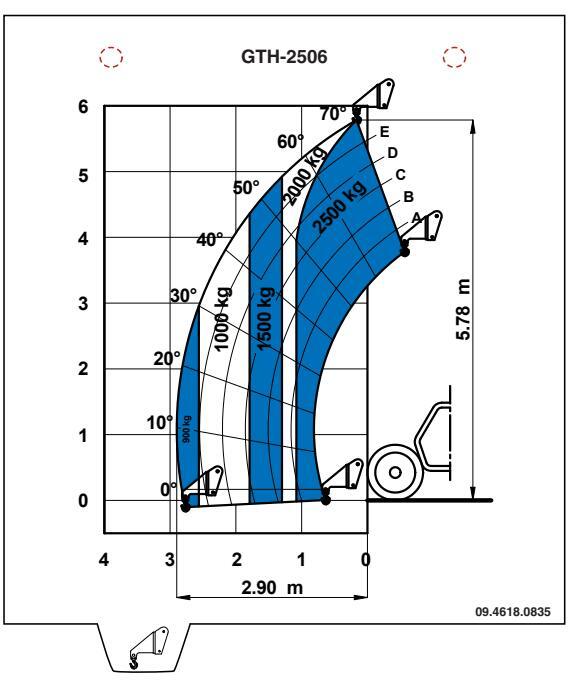 GTH-2506

6
5
4
3
2
1
0

70°
60°
50°
40°
30°
20°
10°
0°

E
D
C
B
A

2000 kg
2500 kg
1000 kg
1500 kg
900 kg

5.78 m

4
3
2
1
0

2.90 m

09.4618.0835